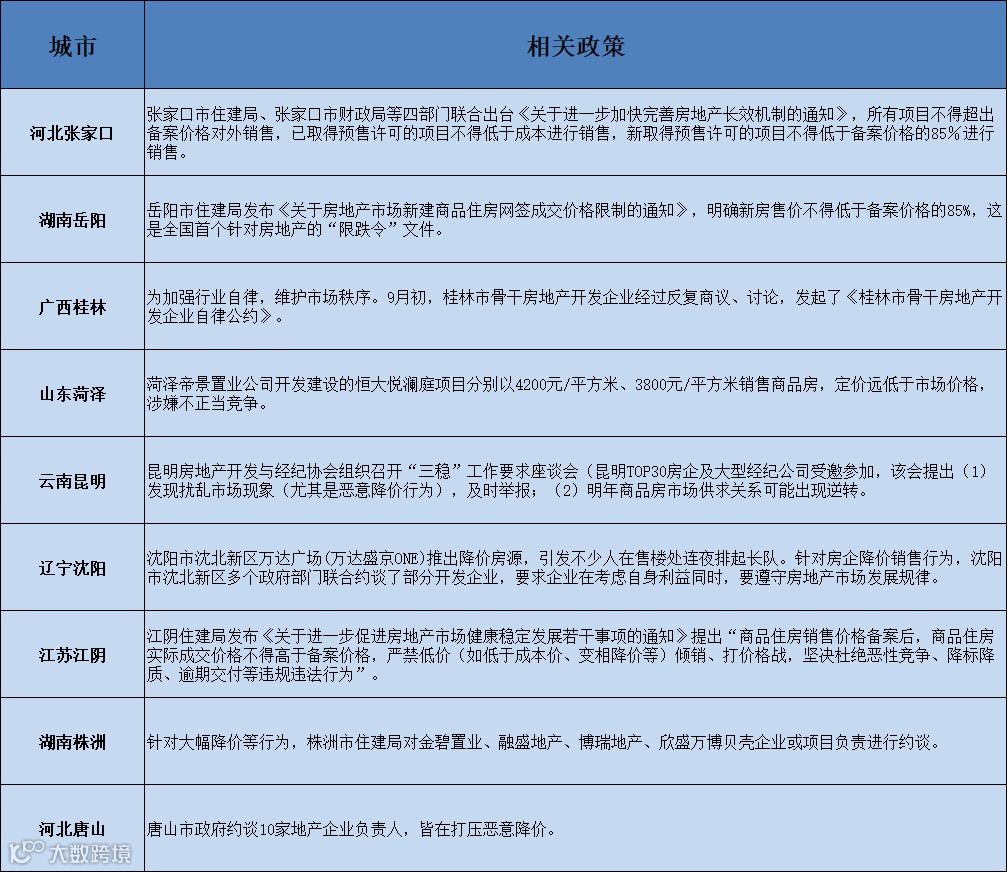 | 城市 | 相关政策 |
|---|---|
| 河北张家口 | 张家口市住建局、张家口市财政局等四部门联合出台《关于进一步加快完善房地产长效机制的通知》，所有项目不得超出备案价格对外销售，已取得预售许可的项目不得低于成本进行销售，新取得预售许可的项目不得低于备案价格的85%进行销售。 |
| 湖南岳阳 | 岳阳市住建局发布《关于房地产市场新建商品住房网签成交价格限制的通知》，明确新房售价不得低于备案价格的85%，这是全国首个针对房地产的“限跌令”文件。 |
| 广西桂林 | 为加强行业自律，维护市场秩序。9月初，桂林市骨干房地产开发企业经过反复商议、讨论，发起了《桂林市骨干房地产开发企业自律公约》。 |
| 山东菏泽 | 菏泽帝景置业公司开发建设的恒大悦澜庭项目分别以4200元/平方米、3800元/平方米销售商品房，定价远低于市场价格，涉嫌不正当竞争。 |
| 云南昆明 | 昆明房地产开发与经纪协会组织召开“三稳”工作要求座谈会（昆明TOP30房企及大型经纪公司受邀参加，该会提出（1）发现扰乱市场现象（尤其是恶意降价行为），及时举报；（2）明年商品房市场供求关系可能出现逆转。 |
| 辽宁沈阳 | 沈阳市沈北新区万达广场（万达盛京ONE）推出降价房源，引发不少人在售楼处连夜排起长队。针对房企降价销售行为，沈阳市沈北新区多个政府部门联合约谈了部分开发企业，要求企业在考虑自身利益同时，要遵守房地产市场发展规律。 |
| 江苏江阴 | 江阴住建局发布《关于进一步促进房地产市场健康稳定发展若干事项的通知》提出“商品住房销售价格备案后，商品住房实际成交价格不得高于备案价格，严禁低价（如低于成本价、变相降价等）倾销、打价格战，坚决杜绝恶性竞争、降标降质、逾期交付等违规违法行为”。 |
| 湖南株洲 | 针对大幅降价等行为，株洲市住建局对金碧置业、融盛地产、博瑞地产、欣盛万博贝壳企业或项目负责进行约谈。 |
| 河北唐山 | 唐山市政府约谈10家地产企业负责人，皆在打压恶意降价。 |

大数跨境